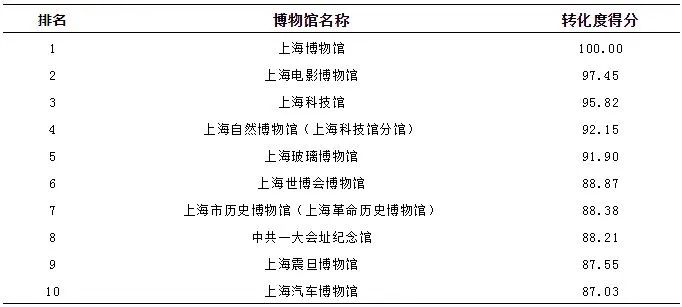 | 排名 | 博物馆名称 | 转化度得分 |
|---|---|---|
| 1 | 上海博物馆 | 100.00 |
| 2 | 上海电影博物馆 | 97.45 |
| 3 | 上海科技馆 | 95.82 |
| 4 | 上海自然博物馆（上海科技馆分馆） | 92.15 |
| 5 | 上海玻璃博物馆 | 91.90 |
| 6 | 上海世博会博物馆 | 88.87 |
| 7 | 上海市历史博物馆（上海革命历史博物馆） | 88.38 |
| 8 | 中共一大会址纪念馆 | 88.21 |
| 9 | 上海震旦博物馆 | 87.55 |
| 10 | 上海汽车博物馆 | 87.03 |